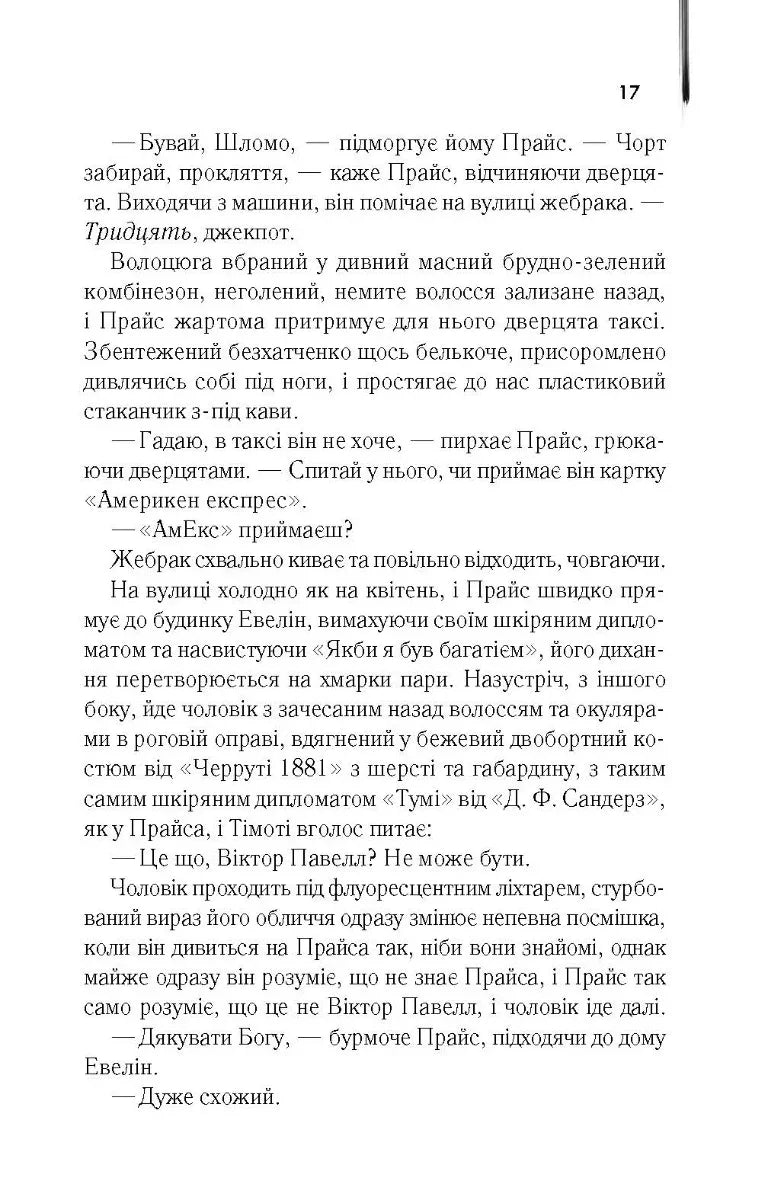 17

— Бувай, Шломо, — підморгує йому Прайс. — Чорт забирай, прокляття, — каже Прайс, відчиняючи дверцята. Виходячи з машини, він помічає на вулиці жебрака. — Тридцять, джекпот.

Волоцюга вбраний у дивний масний брудно-зелений комбінезон, неголений, немите волосся зализане назад, і Прайс жартома притримує для нього дверцята таксі. Збентежений безхатченко щось белькоче, присоромлено дивлячись собі під ноги, і простягає до нас пластиковий стаканчик з-під кави.

— Гадаю, в таксі він не хоче, — пирхає Прайс, грюкаючи дверцятами. — Спитай у нього, чи приймає він картку «Америкен експрес».

— «АмЕкс» приймаєш?

Жебрак схвально киває та повільно відходить, човгаючи.

На вулиці холодно як на квітень, і Прайс швидко прямує до будинку Евелін, вимахуючи своїм шкіряним дипломатом та насвистуючи «Якби я був багатієм», його дихання перетворюється на хмарки пари. Назустріч, з іншого боку, йде чоловік з зачесаним назад волоссям та окулярами в роговій оправі, вдягнений у бежевий двобортний костюм від «Черруті 1881» з шерсті та габардину, з таким самим шкіряним дипломатом «Тумі» від «Д. Ф. Сандерз», як у Прайса, і Тімоті вголос питає:

— Це що, Віктор Павелл? Не може бути.

Чоловік проходить під флуоресцентним ліхтарем, стурбований вираз його обличчя одразу змінює непевна посмішка, коли він дивиться на Прайса так, ніби вони знайомі, однак майже одразу він розуміє, що не знає Прайса, і Прайс так само розуміє, що це не Віктор Павелл, і чоловік іде далі.

— Дякувати Богу, — бурмоче Прайс, підходячи до дому Евелін.

— Дуже схожий.